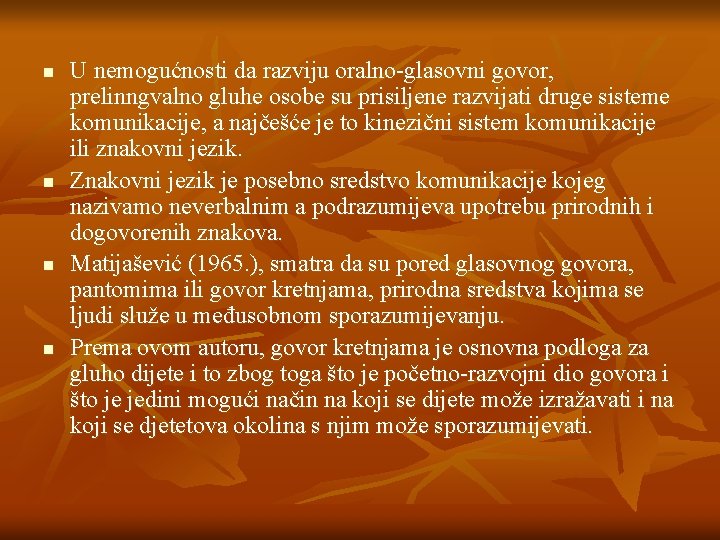 U nemogućnosti da razviju oralno-glasovni govor, prelinngvalno gluhe osobe su prisiljene razvijati druge sisteme komunikacije, a najčešće je to kinezični sistem komunikacije ili znakovni jezik.

Znakovni jezik je posebno sredstvo komunikacije kojeg nazivamo neverbalnim a podrazumijeva upotrebu prirodnih i dogovorenih znakova.

Matijašević (1965.), smatra da su pored glasovnog govora, pantomima ili govor kretnjama, prirodna sredstva kojima se ljudi služe u međusobnom sporazumijevanju.

Prema ovom autoru, govor kretnjama je osnovna podloga za gluho dijete i to zbog toga što je početno-razvojni dio govora i što je jedini mogući način na koji se dijete može izražavati i na koji se djetetova okolina s njim može sporazumijevati.